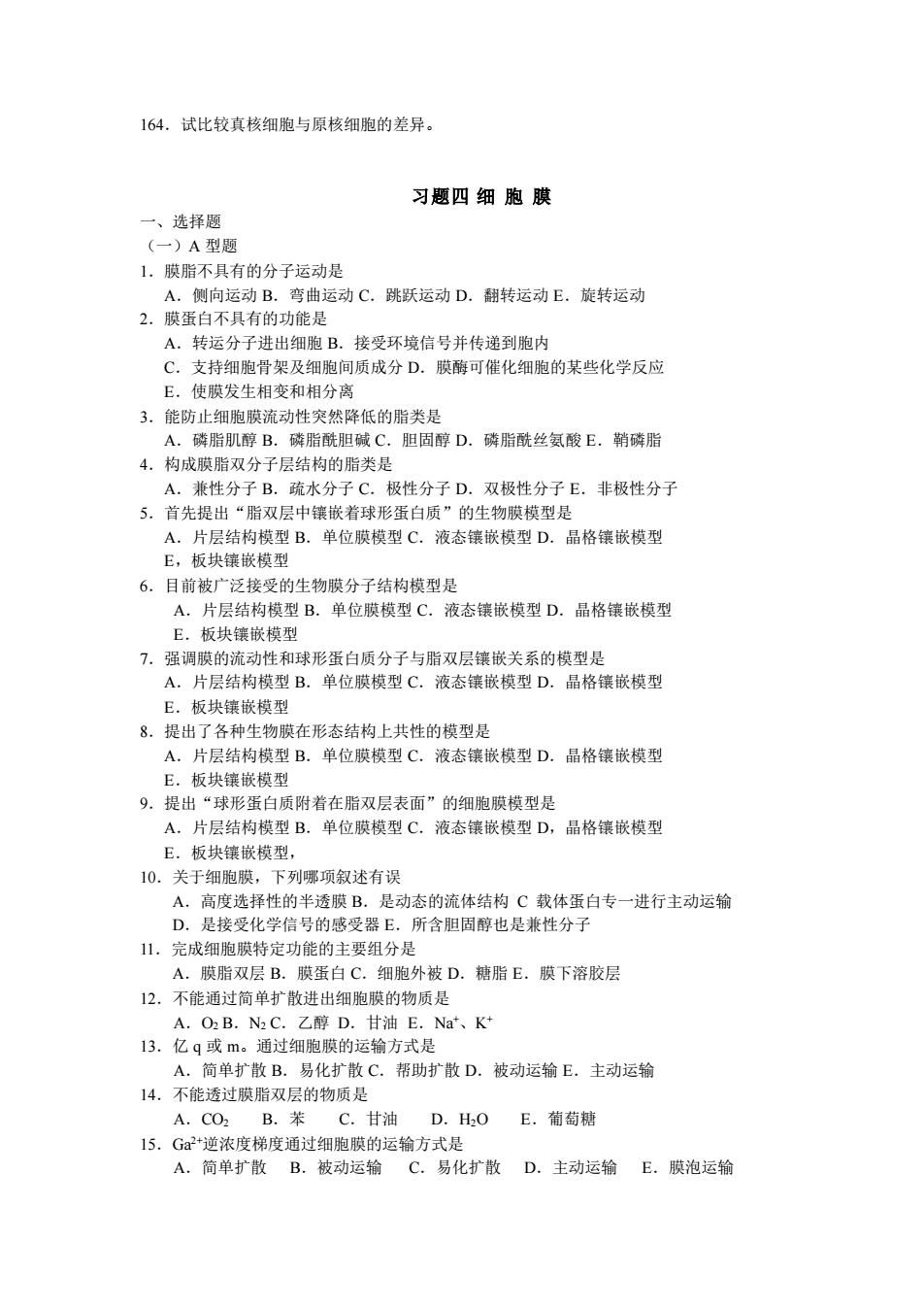 164．试比较真核细胞与原核细胞的差异。

习题四 细 胞 膜

一、选择题

（一）A 型题

1．膜脂不具有的分子运动是
A．侧向运动 B．弯曲运动 C．跳跃运动 D．翻转运动 E．旋转运动

2．膜蛋白不具有的功能是
A．转运分子进出细胞 B．接受环境信号并传递到胞内
C．支持细胞骨架及细胞间质成分 D．膜酶可催化细胞的某些化学反应
E．使膜发生相变和相分离

3．能防止细胞膜流动性突然降低的脂类是
A．磷脂肌醇 B．磷脂酰胆碱 C．胆固醇 D．磷脂酰丝氨酸 E．鞘磷脂

4．构成膜脂双分子层结构的脂类是
A．兼性分子 B．疏水分子 C．极性分子 D．双极性分子 E．非极性分子

5．首先提出“脂双层中镶嵌着球形蛋白质”的生物膜模型是
A．片层结构模型 B．单位膜模型 C．液态镶嵌模型 D．晶格镶嵌模型
E，板块镶嵌模型

6．目前被广泛接受的生物膜分子结构模型是
A．片层结构模型 B．单位膜模型 C．液态镶嵌模型 D．晶格镶嵌模型
E．板块镶嵌模型

7．强调膜的流动性和球形蛋白质分子与脂双层镶嵌关系的模型是
A．片层结构模型 B．单位膜模型 C．液态镶嵌模型 D．晶格镶嵌模型
E．板块镶嵌模型

8．提出了各种生物膜在形态结构上共性的模型是
A．片层结构模型 B．单位膜模型 C．液态镶嵌模型 D．晶格镶嵌模型
E．板块镶嵌模型

9．提出“球形蛋白质附着在脂双层表面”的细胞膜模型是
A．片层结构模型 B．单位膜模型 C．液态镶嵌模型 D，晶格镶嵌模型
E．板块镶嵌模型，

10．关于细胞膜，下列哪项叙述有误
A．高度选择性的半透膜 B．是动态的流体结构 C 载体蛋白专一进行主动运输
D．是接受化学信号的感受器 E．所含胆固醇也是兼性分子

11．完成细胞膜特定功能的主要组分是
A．膜脂双层 B．膜蛋白 C．细胞外被 D．糖脂 E．膜下溶胶层

12．不能通过简单扩散进出细胞膜的物质是
A．$O_2$ B．$N_2$ C．乙醇 D．甘油 E．$Na^+$、$K^+$

13．亿 q 或 m。通过细胞膜的运输方式是
A．简单扩散 B．易化扩散 C．帮助扩散 D．被动运输 E．主动运输

14．不能透过膜脂双层的物质是
A．$CO_2$ B．苯 C．甘油 D．$H_2O$ E．葡萄糖

15．$Ga^{2+}$逆浓度梯度通过细胞膜的运输方式是
A．简单扩散 B．被动运输 C．易化扩散 D．主动运输 E．膜泡运输